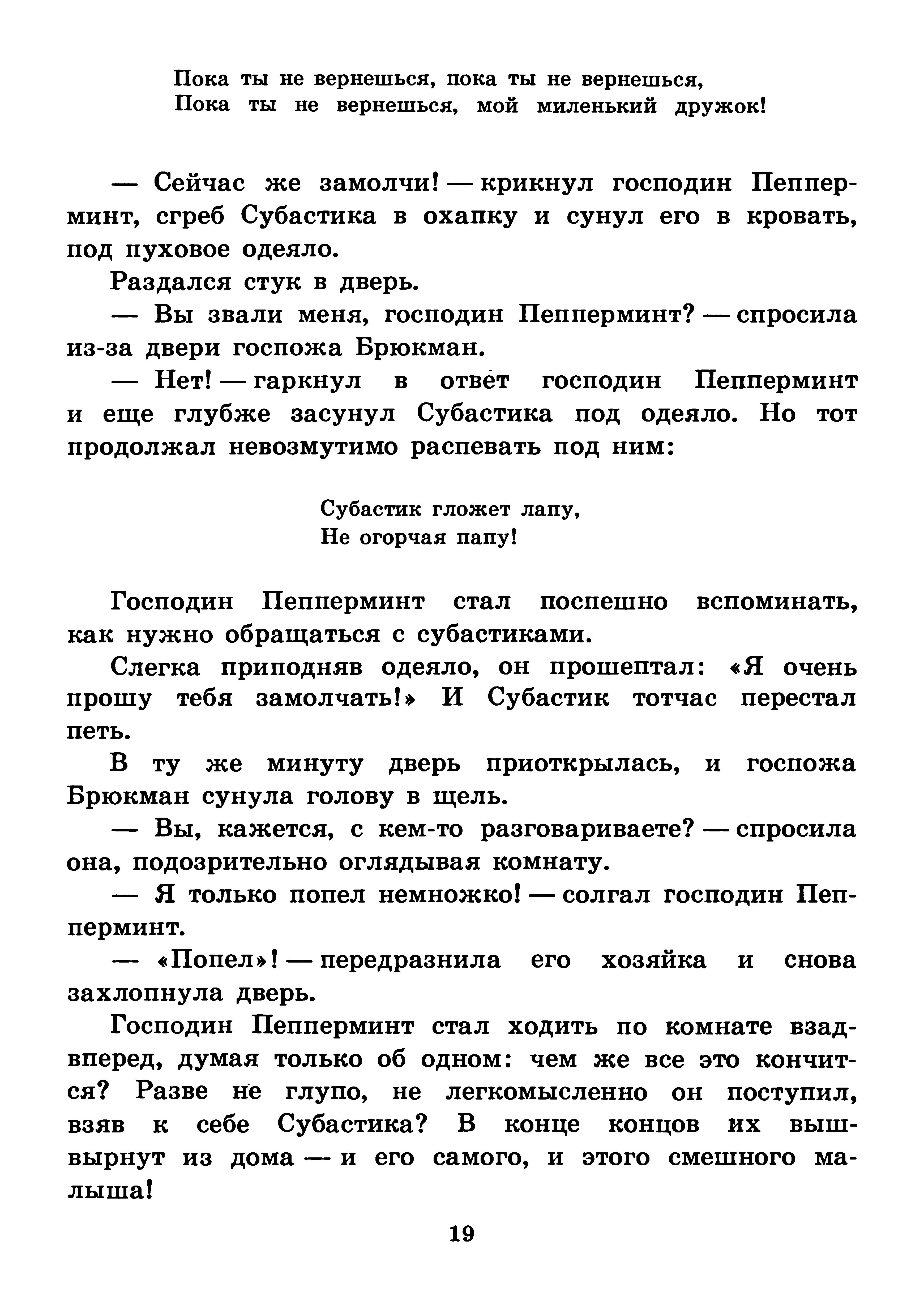 Пока ты не вернешься, пока ты не вернешься,
Пока ты не вернешься, мой миленький дружок!

— Сейчас же замолчи! — крикнул господин Пепперминт, сгреб Субастика в охапку и сунул его в кровать, под пуховое одеяло.

Раздался стук в дверь.

— Вы звали меня, господин Пепперминт? — спросила из-за двери госпожа Брюкман.

— Нет! — гаркнул в ответ господин Пепперминт и еще глубже засунул Субастика под одеяло. Но тот продолжал невозмутимо распевать под ним:

Субастик гложет лапу,
Не огорчая папу!

Господин Пепперминт стал поспешно вспоминать, как нужно обращаться с субастиками.

Слегка приподняв одеяло, он прошептал: «Я очень прошу тебя замолчать!» И Субастик тотчас перестал петь.

В ту же минуту дверь приоткрылась, и госпожа Брюкман сунула голову в щель.

— Вы, кажется, с кем-то разговариваете? — спросила она, подозрительно оглядывая комнату.

— Я только попел немножко! — солгал господин Пепперминт.

— «Попел»! — передразнила его хозяйка и снова захлопнула дверь.

Господин Пепперминт стал ходить по комнате взад-вперед, думая только об одном: чем же все это кончится? Разве не глупо, не легкомысленно он поступил, взяв к себе Субастика? В конце концов их вышвырнут из дома — и его самого, и этого смешного малыша!

19